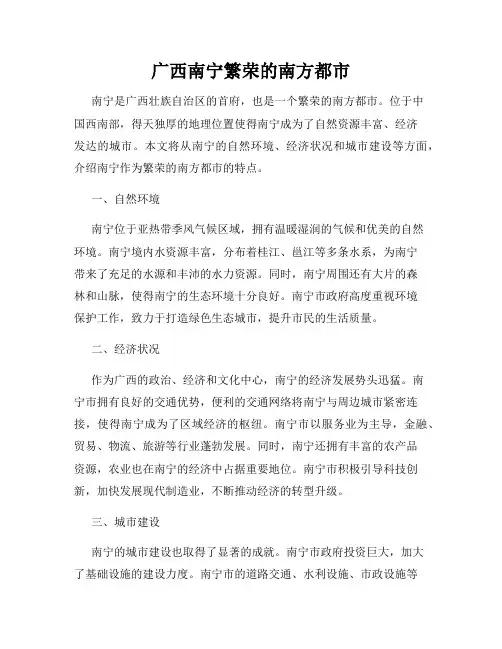 广西南宁繁荣的南方都市

南宁是广西壮族自治区的首府，也是一个繁荣的南方都市。位于中国西南部，得天独厚的地理位置使得南宁成为了自然资源丰富、经济发达的城市。本文将从南宁的自然环境、经济状况和城市建设等方面，介绍南宁作为繁荣的南方都市的特点。

一、自然环境

南宁位于亚热带季风气候区域，拥有温暖湿润的气候和优美的自然环境。南宁境内水资源丰富，分布着桂江、邕江等多条水系，为南宁带来了充足的水源和丰沛的水力资源。同时，南宁周围还有大片的森林和山脉，使得南宁的生态环境十分良好。南宁市政府高度重视环境保护工作，致力于打造绿色生态城市，提升市民的生活质量。

二、经济状况

作为广西的政治、经济和文化中心，南宁的经济发展势头迅猛。南宁市拥有良好的交通优势，便利的交通网络将南宁与周边城市紧密连接，使得南宁成为了区域经济的枢纽。南宁市以服务业为主导，金融、贸易、物流、旅游等行业蓬勃发展。同时，南宁还拥有丰富的农产品资源，农业也在南宁的经济中占据重要地位。南宁市积极引导科技创新，加快发展现代制造业，不断推动经济的转型升级。

三、城市建设

南宁的城市建设也取得了显著的成就。南宁市政府投资巨大，加大了基础设施的建设力度。南宁市的道路交通、水利设施、市政设施等